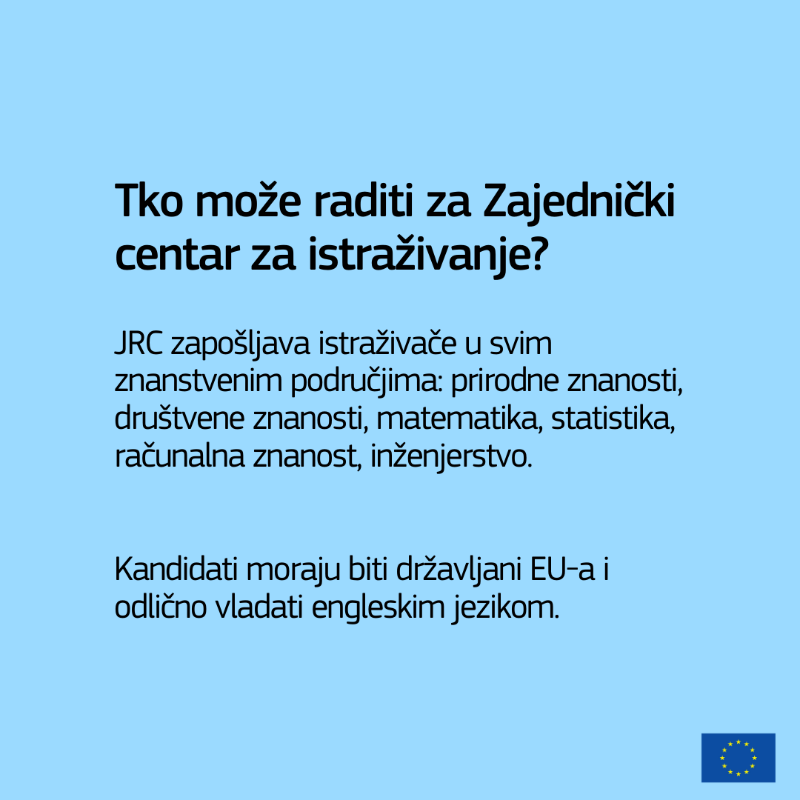 Tko može raditi za Zajednički centar za istraživanje?

JRC zapošljava istraživače u svim znanstvenim područjima: prirodne znanosti, društvene znanosti, matematika, statistika, računalna znanost, inženjerstvo.

Kandidati moraju biti državljani EU-a i odlično vladati engleskim jezikom.